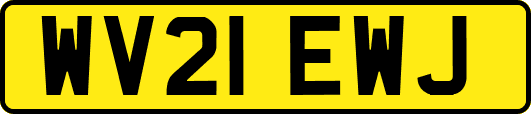 WV21 EWJ